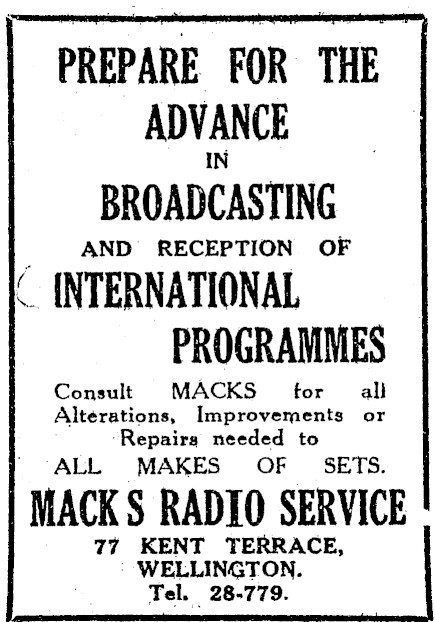 PREPARE FOR THE ADVANCE IN BROADCASTING AND RECEPTION OF INTERNATIONAL PROGRAMMES

Consult MACKS for all Alterations, Improvements or Repairs needed to ALL MAKES OF SETS.

MACK S RADIO SERVICE

77 KENT TERRACE,
WELLINGTON.
Tel. 28-779.